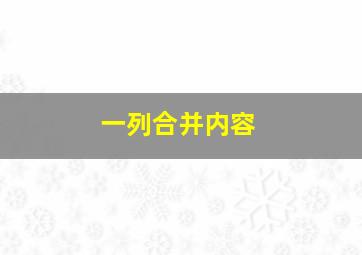 一列合并内容